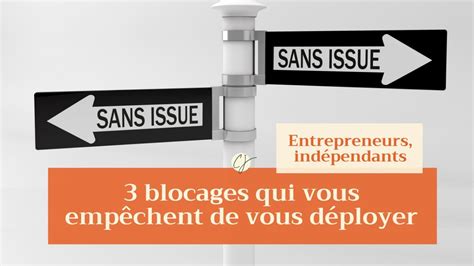 SANS ISSUE

SANS ISSUE

Entrepreneurs, indépendants

CJ

3 blocages qui vous empêchent de vous déployer